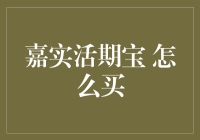 嘉实活期宝 怎么买